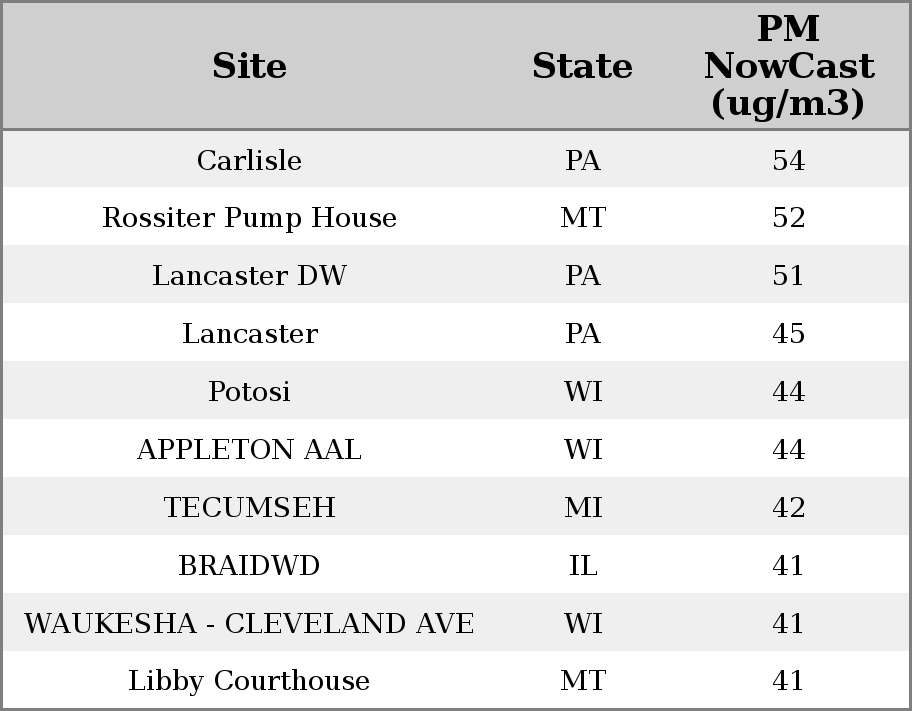 | Site | State | PM NowCast (ug/m3) |
|---|---|---|
| Carlisle | PA | 54 |
| Rossiter Pump House | MT | 52 |
| Lancaster DW | PA | 51 |
| Lancaster | PA | 45 |
| Potosi | WI | 44 |
| APPLETON AAL | WI | 44 |
| TECUMSEH | MI | 42 |
| BRAIDWD | IL | 41 |
| WAUKESHA - CLEVELAND AVE | WI | 41 |
| Libby Courthouse | MT | 41 |